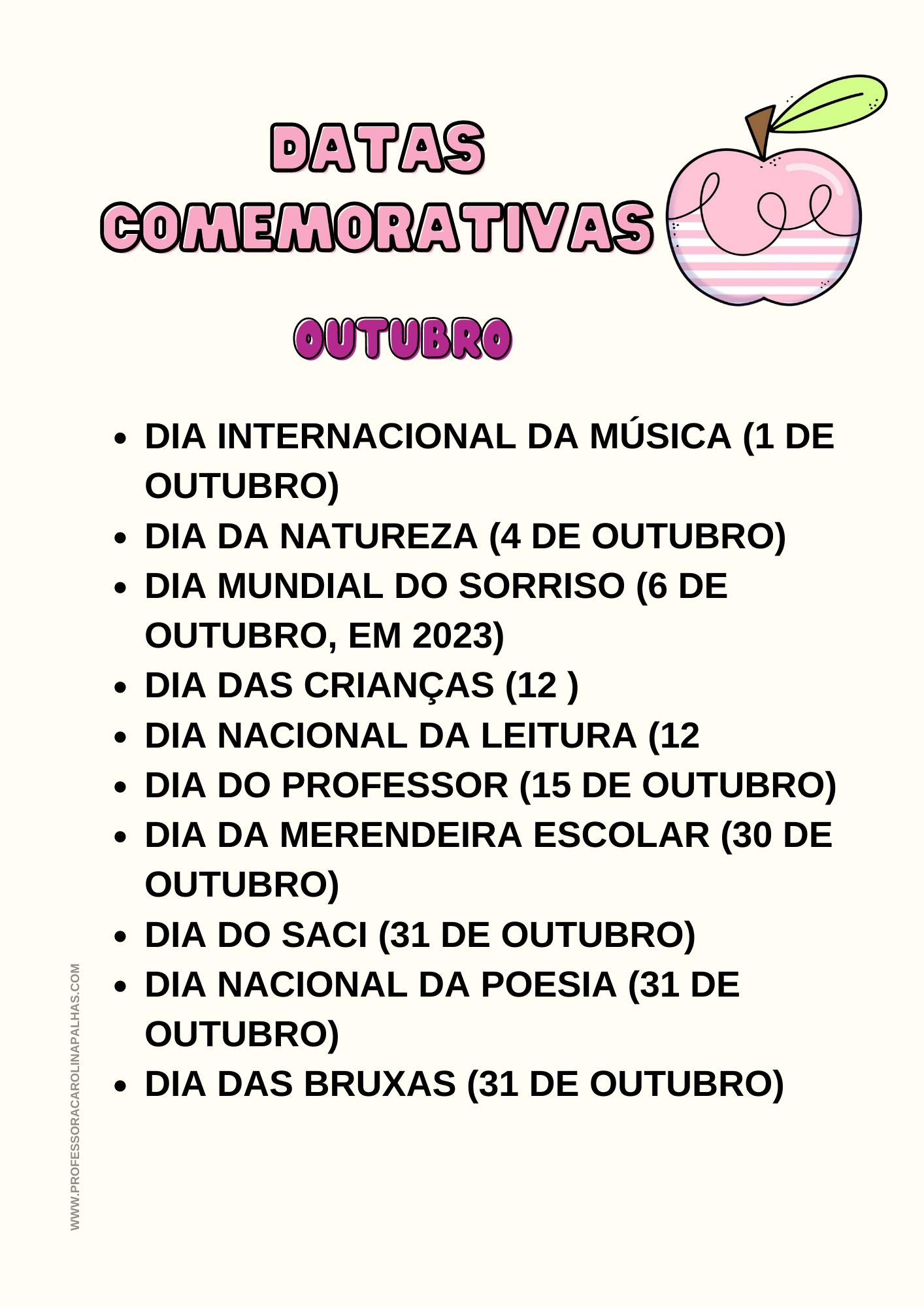 DATAS
COMEMORATIVAS

OUTUBRO

• DIA INTERNACIONAL DA MÚSICA (1 DE OUTUBRO)
• DIA DA NATUREZA (4 DE OUTUBRO)
• DIA MUNDIAL DO SORRISO (6 DE OUTUBRO, EM 2023)
• DIA DAS CRIANÇAS (12 )
• DIA NACIONAL DA LEITURA (12
• DIA DO PROFESSOR (15 DE OUTUBRO)
• DIA DA MERENDEIRA ESCOLAR (30 DE OUTUBRO)
• DIA DO SACI (31 DE OUTUBRO)
• DIA NACIONAL DA POESIA (31 DE OUTUBRO)
• DIA DAS BRUXAS (31 DE OUTUBRO)

WWW.PROFESSORACAROLINAPALHAS.COM